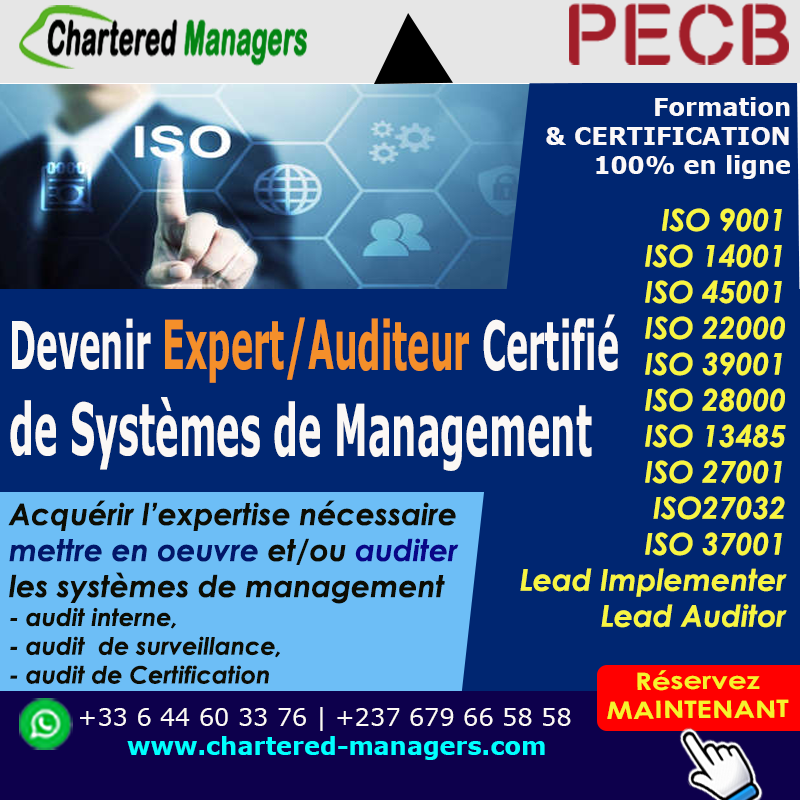 Chartered Managers

PECB

ISO

Formation
& CERTIFICATION
100% en ligne

ISO 9001
ISO 14001
ISO 45001
ISO 22000
ISO 39001
ISO 28000
ISO 13485
ISO 27001
ISO27032
ISO 37001
Lead Implementer
Lead Auditor

Devenir Expert/Auditeur Certifié de Systèmes de Management

Acquérir l'expertise nécessaire mettre en oeuvre et/ou auditer les systèmes de management
- audit interne,
- audit de surveillance,
- audit de Certification

Réservez
MAINTENANT

+33 6 44 60 33 76 | +237 679 66 58 58
www.chartered-managers.com